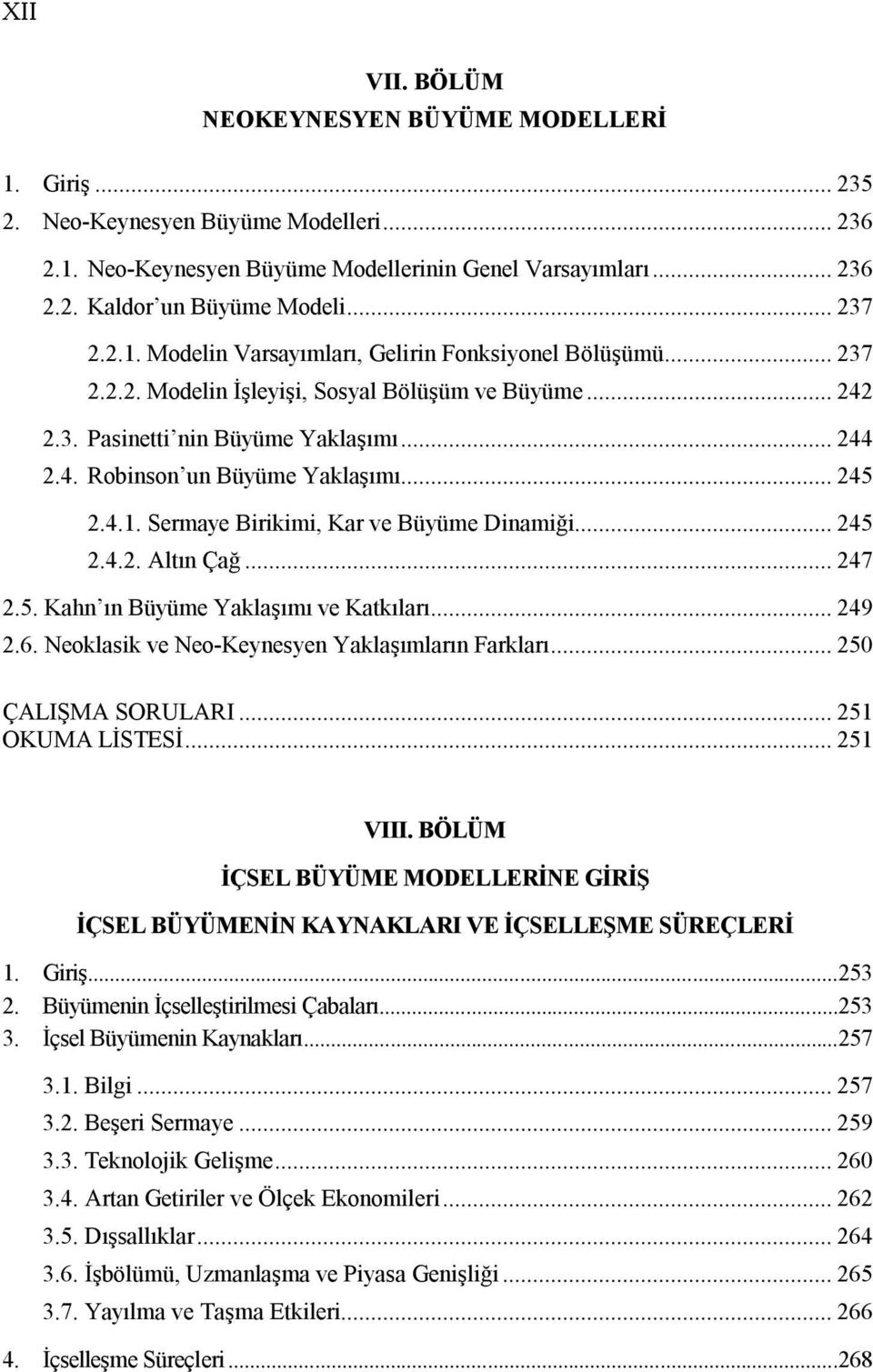 XII

VII. BÖLÜM
NEOKEYNESYEN BÜYÜME MODELLERİ

1. Giriş ... 235
2. Neo-Keynesyen Büyüme Modelleri ... 236
2.1. Neo-Keynesyen Büyüme Modellerinin Genel Varsayımları ... 236
2.2. Kaldor un Büyüme Modeli ... 237
2.2.1. Modelin Varsayımları, Gelirin Fonksiyonel Bölüşümü ... 237
2.2.2. Modelin İşleyişi, Sosyal Bölüşüm ve Büyüme ... 242
2.3. Pasinetti nin Büyüme Yaklaşımı ... 244
2.4. Robinson un Büyüme Yaklaşımı ... 245
2.4.1. Sermaye Birikimi, Kar ve Büyüme Dinamiği ... 245
2.4.2. Altın Çağ ... 247
2.5. Kahn ın Büyüme Yaklaşımı ve Katkıları ... 249
2.6. Neoklasik ve Neo-Keynesyen Yaklaşımların Farkları ... 250

ÇALIŞMA SORULARI ... 251
OKUMA LİSTESİ ... 251

VIII. BÖLÜM
İÇSEL BÜYÜME MODELLERİNE GİRİŞ
İÇSEL BÜYÜMENİN KAYNAKLARI VE İÇSELLEŞME SÜREÇLERİ

1. Giriş ...253
2. Büyümenin İçselleştirilmesi Çabaları ...253
3. İçsel Büyümenin Kaynakları ...257
3.1. Bilgi ... 257
3.2. Beşeri Sermaye ... 259
3.3. Teknolojik Gelişme ... 260
3.4. Artan Getiriler ve Ölçek Ekonomileri ... 262
3.5. Dışsallıklar ... 264
3.6. İşbölümü, Uzmanlaşma ve Piyasa Genişliği ... 265
3.7. Yayılma ve Taşma Etkileri ... 266
4. İçselleşme Süreçleri ...268